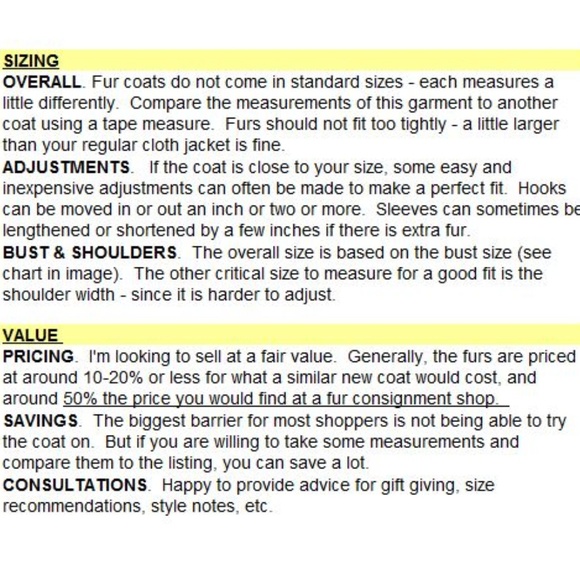 SIZING

OVERALL. Fur coats do not come in standard sizes - each measures a little differently. Compare the measurements of this garment to another coat using a tape measure. Furs should not fit too tightly - a little larger than your regular cloth jacket is fine.

ADJUSTMENTS. If the coat is close to your size, some easy and inexpensive adjustments can often be made to make a perfect fit. Hooks can be moved in or out an inch or two or more. Sleeves can sometimes be lengthened or shortened by a few inches if there is extra fur.

BUST & SHOULDERS. The overall size is based on the bust size (see chart in image). The other critical size to measure for a good fit is the shoulder width - since it is harder to adjust.

VALUE

PRICING. I'm looking to sell at a fair value. Generally, the furs are priced at around 10-20% or less for what a similar new coat would cost, and around 50% the price you would find at a fur consignment shop.

SAVINGS. The biggest barrier for most shoppers is not being able to try the coat on. But if you are willing to take some measurements and compare them to the listing, you can save a lot.

CONSULTATIONS. Happy to provide advice for gift giving, size recommendations, style notes, etc.